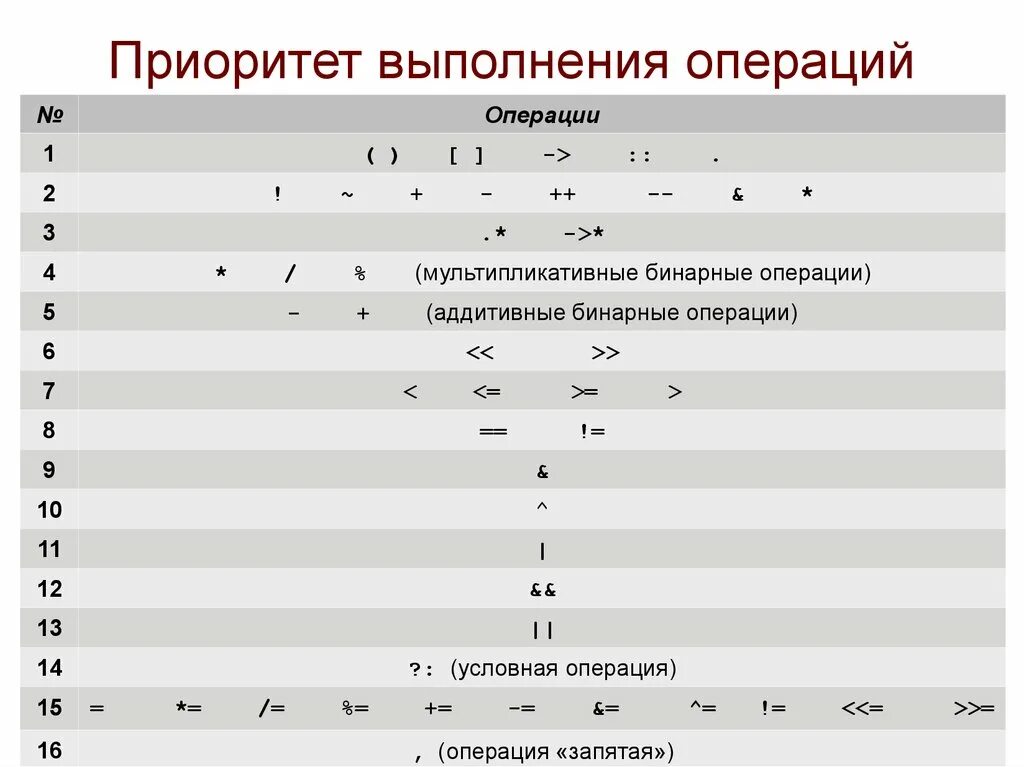 Приоритет выполнения операций

| № | Операции |
|---|---|
| 1 | ( ) [ ] -> :: . |
| 2 | ! ~ + - ++ -- & * |
| 3 | .* ->* |
| 4 | * / % (мультипликативные бинарные операции) |
| 5 | - + (аддитивные бинарные операции) |
| 6 | << >> |
| 7 | < <= >= > |
| 8 | == != |
| 9 | & |
| 10 | ^ |
| 11 | \| |
| 12 | && |
| 13 | \|\| |
| 14 | ?: (условная операция) |
| 15 | = *= /= %= += -= &= ^= != <<= >>= |
| 16 | , (операция «запятая») |